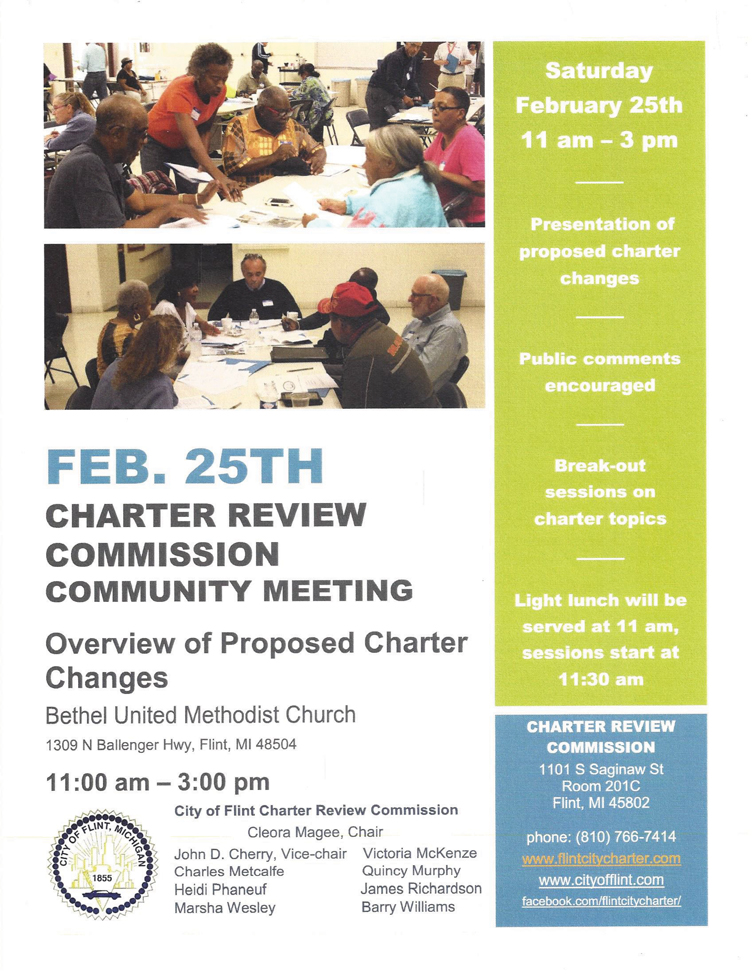 FEB. 25TH

CHARTER REVIEW COMMISSION COMMUNITY MEETING

Overview of Proposed Charter Changes

Bethel United Methodist Church

1309 N Ballenger Hwy, Flint, MI 48504

11:00 am – 3:00 pm

CITY OF FLINT, MICHIGAN
1855

City of Flint Charter Review Commission

Cleora Magee, Chair

John D. Cherry, Vice-chair
Charles Metcalfe
Heidi Phaneuf
Marsha Wesley

Victoria McKenze
Quincy Murphy
James Richardson
Barry Williams

Saturday February 25th 11 am – 3 pm

Presentation of proposed charter changes

Public comments encouraged

Break-out sessions on charter topics

Light lunch will be served at 11 am, sessions start at 11:30 am

CHARTER REVIEW COMMISSION
1101 S Saginaw St
Room 201C
Flint, MI 45802

phone: (810) 766-7414
www.flintcitycharter.com
www.cityofflint.com
facebook.com/flintcitycharter/